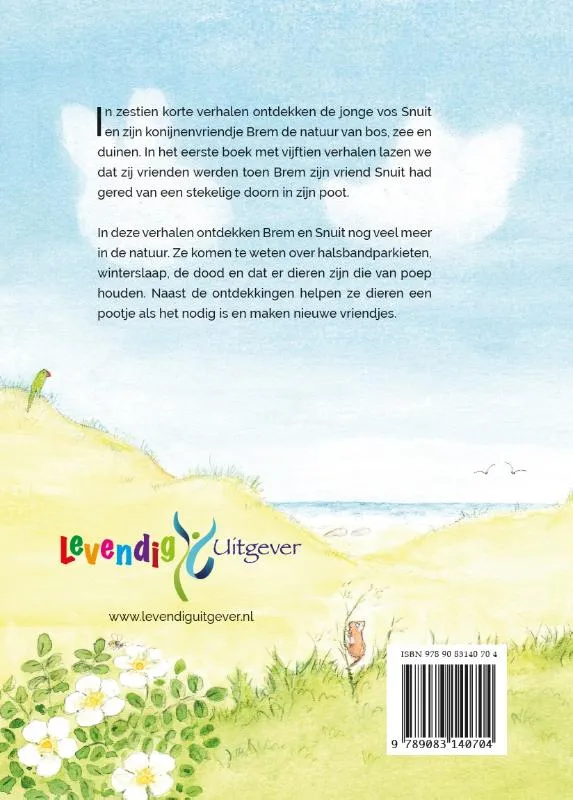 In zestien korte verhalen ontdekken de jonge vos Snuit en zijn konijnenvriendje Brem de natuur van bos, zee en duinen. In het eerste boek met vijftien verhalen lazen we dat zij vrienden werden toen Brem zijn vriend Snuit had gered van een stekelige doorn in zijn poot.

In deze verhalen ontdekken Brem en Snuit nog veel meer in de natuur. Ze komen te weten over halsbandparkieten, winterslaap, de dood en dat er dieren zijn die van poep houden. Naast de ontdekkingen helpen ze dieren een pootje als het nodig is en maken nieuwe vriendjes.

Levendig Uitgever

www.levendiguitgever.nl

ISBN 978 90 83140 70 4

9 789083 140704